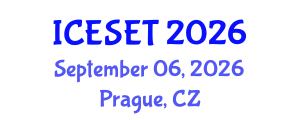 ICESET 2026
September 06, 2026
Prague, CZ